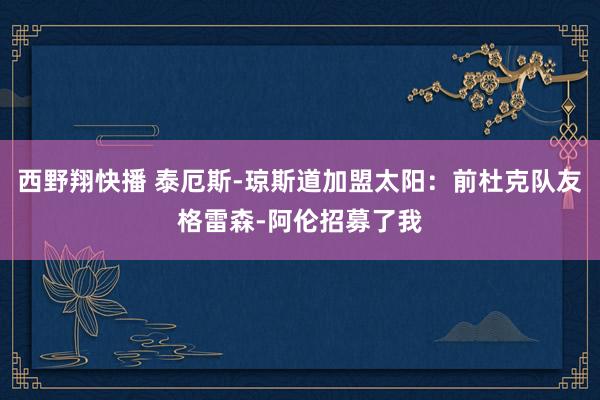 西野翔快播 泰厄斯-琼斯道加盟太阳：前杜克队友格雷森-阿伦招募了我